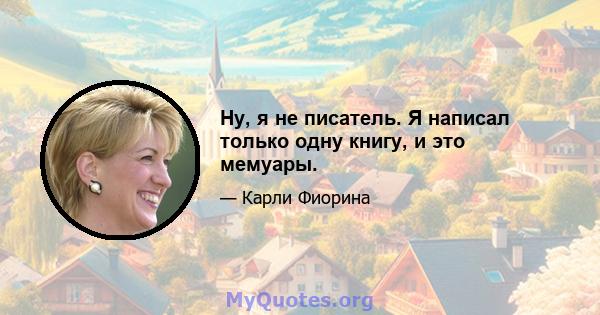 Ну, я не писатель. Я написал только одну книгу, и это мемуары.

— Карли Фиорина

MyQuotes.org